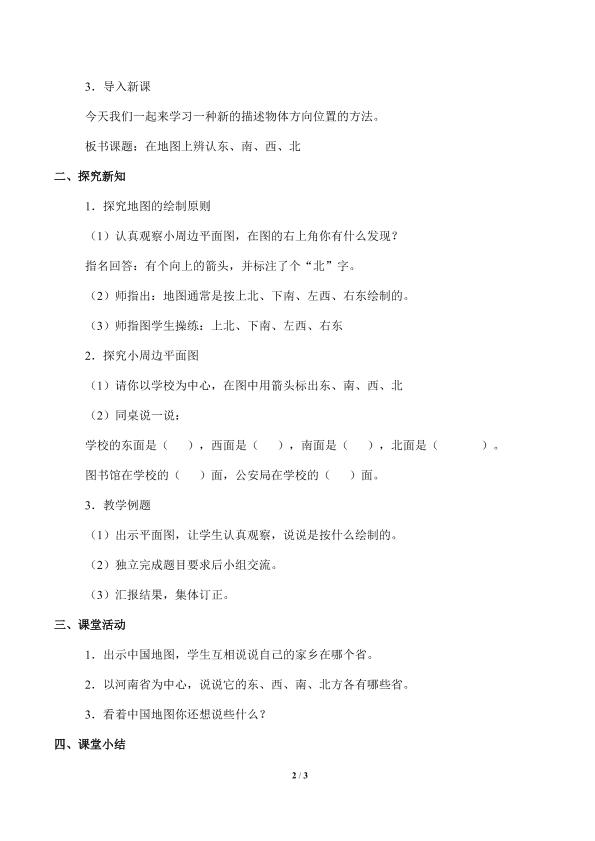 3．导入新课

今天我们一起来学习一种新的描述物体方向位置的方法。

板书课题：在地图上辨认东、南、西、北

二、探究新知

1．探究地图的绘制原则

（1）认真观察小周边平面图，在图的右上角你有什么发现？

指名回答：有个向上的箭头，并标注了个“北”字。

（2）师指出：地图通常是按上北、下南、左西、右东绘制的。

（3）师指图学生操练：上北、下南、左西、右东

2．探究小周边平面图

（1）请你以学校为中心，在图中用箭头标出东、南、西、北

（2）同桌说一说：

学校的东面是（ ），西面是（ ），南面是（ ），北面是（ ）。

图书馆在学校的（ ）面，公安局在学校的（ ）面。

3．教学例题

（1）出示平面图，让学生认真观察，说说是按什么绘制的。

（2）独立完成题目要求后小组交流。

（3）汇报结果，集体订正。

三、课堂活动

1．出示中国地图，学生互相说说自己的家乡在哪个省。

2．以河南省为中心，说说它的东、西、南、北方各有哪些省。

3．看着中国地图你还想说些什么？

四、课堂小结

2 / 3